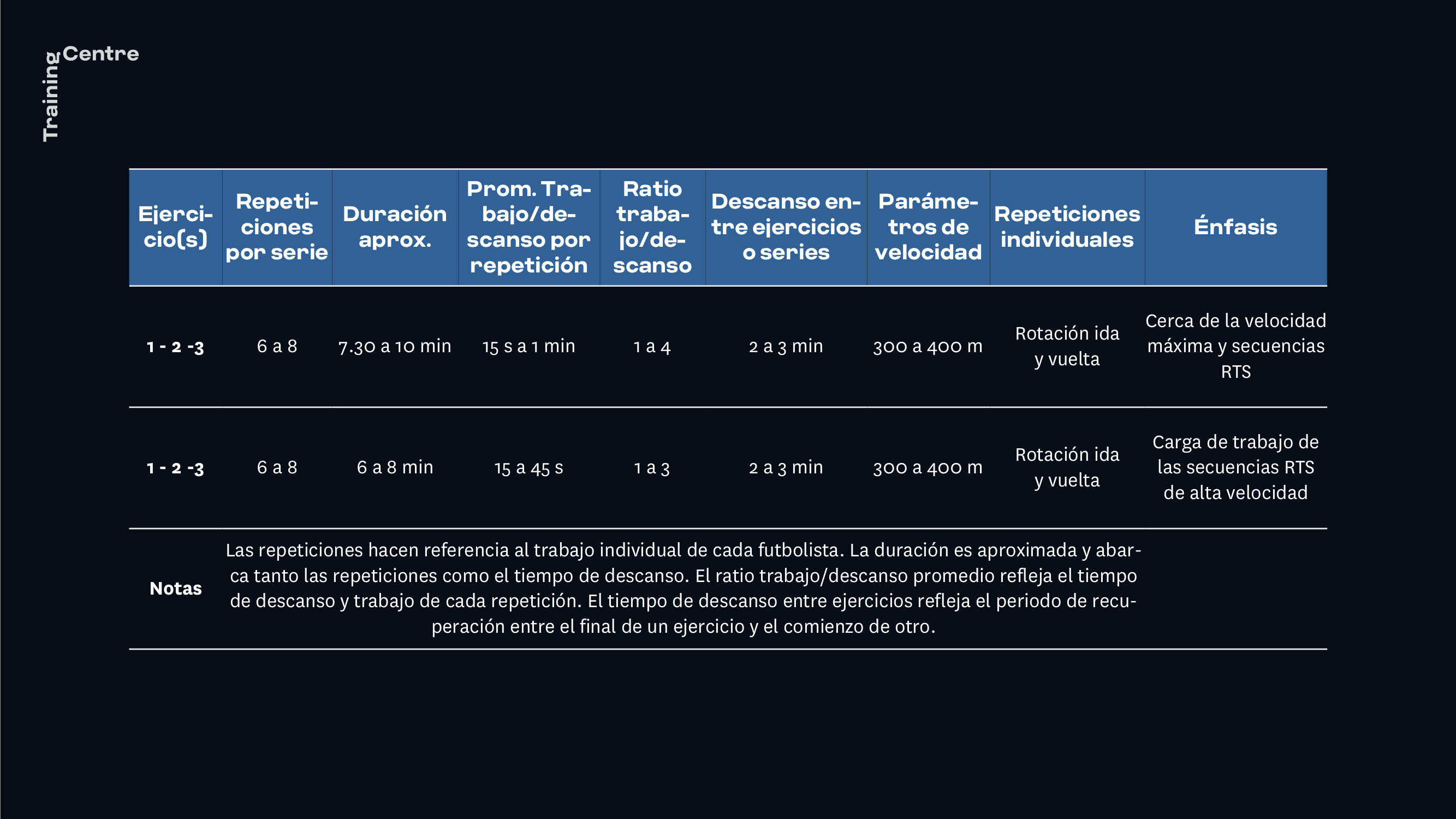 Training Centre

| Ejercicio(s) | Repeticiones por serie | Duración aprox. | Prom. Trabajo/descanso por repetición | Ratio trabajo/descanso | Descanso entre ejercicios o series | Parámetros de velocidad | Repeticiones individuales | Énfasis |
|---|---|---|---|---|---|---|---|---|
| 1 - 2 -3 | 6 a 8 | 7.30 a 10 min | 15 s a 1 min | 1 a 4 | 2 a 3 min | 300 a 400 m | Rotación ida y vuelta | Cerca de la velocidad máxima y secuencias RTS |
| 1 - 2 -3 | 6 a 8 | 6 a 8 min | 15 a 45 s | 1 a 3 | 2 a 3 min | 300 a 400 m | Rotación ida y vuelta | Carga de trabajo de las secuencias RTS de alta velocidad |
| Notas | Las repeticiones hacen referencia al trabajo individual de cada futbolista. La duración es aproximada y abarca tanto las repeticiones como el tiempo de descanso. El ratio trabajo/descanso promedio refleja el tiempo de descanso y trabajo de cada repetición. El tiempo de descanso entre ejercicios refleja el periodo de recuperación entre el final de un ejercicio y el comienzo de otro. | | | | | | | |